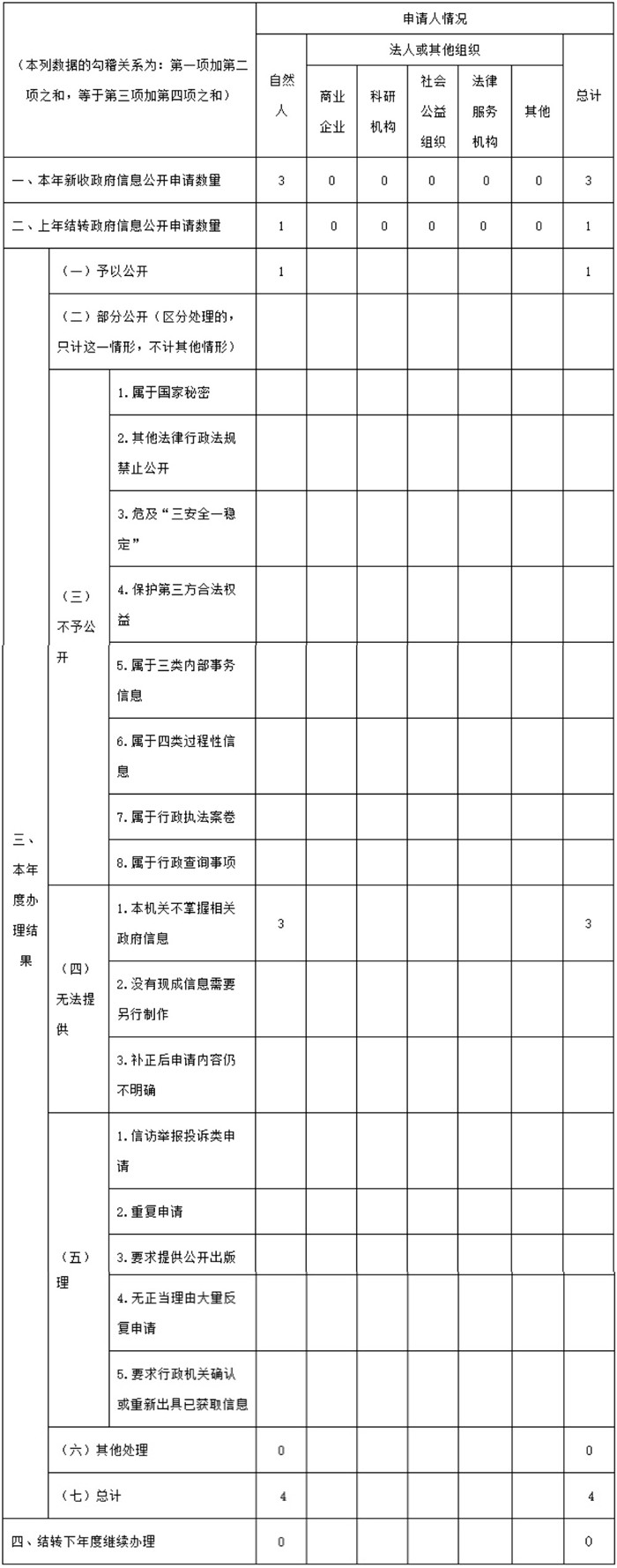 | （本列数据的勾稽关系为：第一项加第二项之和，等于第三项加第四项之和） | | | 申请人情况 | | | | | | |
|---|---|---|---|---|---|---|---|---|---|
| | | | 自然人 | 法人或其他组织 | | | | | 总计 |
| | | | | 商业企业 | 科研机构 | 社会公益组织 | 法律服务机构 | 其他 | |
| 一、本年新收政府信息公开申请数量 | | | 3 | 0 | 0 | 0 | 0 | 0 | 3 |
| 二、上年结转政府信息公开申请数量 | | | 1 | 0 | 0 | 0 | 0 | 0 | 1 |
| 三、本年度办理结果 | （一）予以公开 | | 1 | | | | | | 1 |
| | （二）部分公开（区分处理的，只计这一情形，不计其他情形） | | | | | | | | |
| | （三）不予公开 | 1.属于国家秘密 | | | | | | | |
| | | 2.其他法律行政法规禁止公开 | | | | | | | |
| | | 3.危及“三安全一稳定” | | | | | | | |
| | | 4.保护第三方合法权益 | | | | | | | |
| | | 5.属于三类内部事务信息 | | | | | | | |
| | | 6.属于四类过程性信息 | | | | | | | |
| | | 7.属于行政执法案卷 | | | | | | | |
| | | 8.属于行政查询事项 | | | | | | | |
| | （四）无法提供 | 1.本机关不掌握相关政府信息 | 3 | | | | | | 3 |
| | | 2.没有现成信息需要另行制作 | | | | | | | |
| | | 3.补正后申请内容仍不明确 | | | | | | | |
| | （五）理 | 1.信访举报投诉类申请 | | | | | | | |
| | | 2.重复申请 | | | | | | | |
| | | 3.要求提供公开出版 | | | | | | | |
| | | 4.无正当理由大量反复申请 | | | | | | | |
| | | 5.要求行政机关确认或重新出具已获取信息 | | | | | | | |
| | （六）其他处理 | | 0 | | | | | | 0 |
| | （七）总计 | | 4 | | | | | | 4 |
| 四、结转下年度继续办理 | | | 0 | | | | | | 0 |